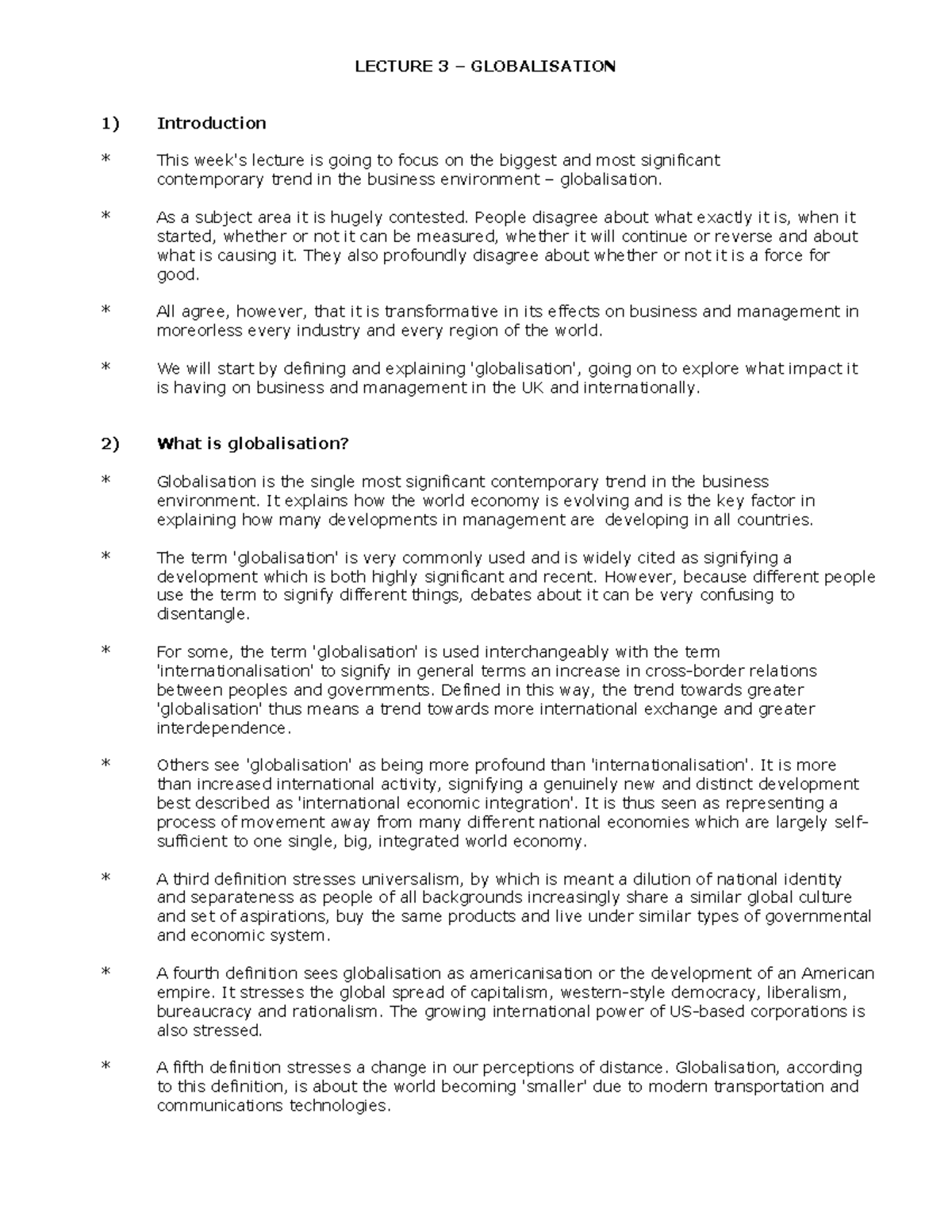 LECTURE 3 – GLOBALISATION

1) Introduction

* This week's lecture is going to focus on the biggest and most significant contemporary trend in the business environment – globalisation.

* As a subject area it is hugely contested. People disagree about what exactly it is, when it started, whether or not it can be measured, whether it will continue or reverse and about what is causing it. They also profoundly disagree about whether or not it is a force for good.

* All agree, however, that it is transformative in its effects on business and management in moreorless every industry and every region of the world.

* We will start by defining and explaining 'globalisation', going on to explore what impact it is having on business and management in the UK and internationally.

2) What is globalisation?

* Globalisation is the single most significant contemporary trend in the business environment. It explains how the world economy is evolving and is the key factor in explaining how many developments in management are developing in all countries.

* The term 'globalisation' is very commonly used and is widely cited as signifying a development which is both highly significant and recent. However, because different people use the term to signify different things, debates about it can be very confusing to disentangle.

* For some, the term 'globalisation' is used interchangeably with the term 'internationalisation' to signify in general terms an increase in cross-border relations between peoples and governments. Defined in this way, the trend towards greater 'globalisation' thus means a trend towards more international exchange and greater interdependence.

* Others see 'globalisation' as being more profound than 'internationalisation'. It is more than increased international activity, signifying a genuinely new and distinct development best described as 'international economic integration'. It is thus seen as representing a process of movement away from many different national economies which are largely self-sufficient to one single, big, integrated world economy.

* A third definition stresses universalism, by which is meant a dilution of national identity and separateness as people of all backgrounds increasingly share a similar global culture and set of aspirations, buy the same products and live under similar types of governmental and economic system.

* A fourth definition sees globalisation as americanisation or the development of an American empire. It stresses the global spread of capitalism, western-style democracy, liberalism, bureaucracy and rationalism. The growing international power of US-based corporations is also stressed.

* A fifth definition stresses a change in our perceptions of distance. Globalisation, according to this definition, is about the world becoming 'smaller' due to modern transportation and communications technologies.